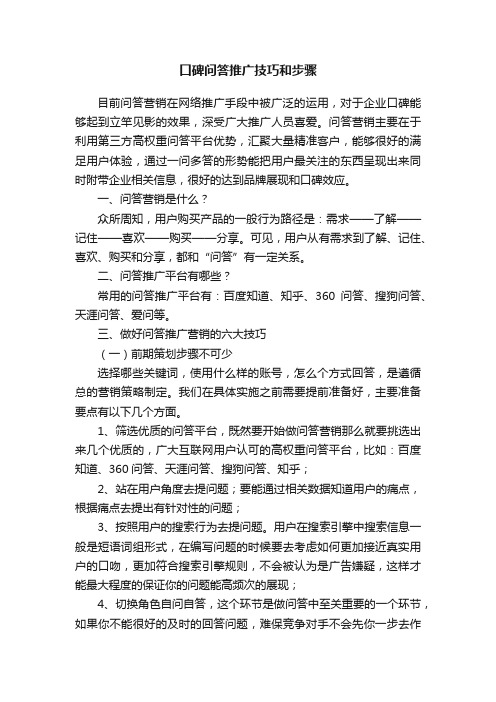 口碑问答推广技巧和步骤

目前问答营销在网络推广手段中被广泛的运用，对于企业口碑能够起到立竿见影的效果，深受广大推广人员喜爱。问答营销主要在于利用第三方高权重问答平台优势，汇聚大量精准客户，能够很好的满足用户体验，通过一问多答的形势能把用户最关注的东西呈现出来同时附带企业相关信息，很好的达到品牌展现和口碑效应。

一、问答营销是什么？

众所周知，用户购买产品的一般行为路径是：需求——了解——记住——喜欢——购买——分享。可见，用户从有需求到了解、记住、喜欢、购买和分享，都和“问答”有一定关系。

二、问答推广平台有哪些？

常用的问答推广平台有：百度知道、知乎、360 问答、搜狗问答、天涯问答、爱问等。

三、做好问答推广营销的六大技巧

（一）前期策划步骤不可少

选择哪些关键词，使用什么样的账号，怎么个方式回答，是遵循总的营销策略制定。我们在具体实施之前需要提前准备好，主要准备要点有以下几个方面。

1、筛选优质的问答平台，既然要开始做问答营销那么就要挑选出来几个优质的，广大互联网用户认可的高权重问答平台，比如：百度知道、360 问答、天涯问答、搜狗问答、知乎；

2、站在用户角度去提问题；要能通过相关数据知道用户的痛点，根据痛点去提出有针对性的问题；

3、按照用户的搜索行为去提问题。用户在搜索引擎中搜索信息一般是短语词组形式，在编写问题的时候要去考虑如何更加接近真实用户的口吻，更加符合搜索引擎规则，不会被认为是广告嫌疑，这样才能最大程度的保证你的问题能高频次的展现；

4、切换角色自问自答，这个环节是做问答中至关重要的一个环节，如果你不能很好的及时的回答问题，难保竞争对手不会先你一步去作